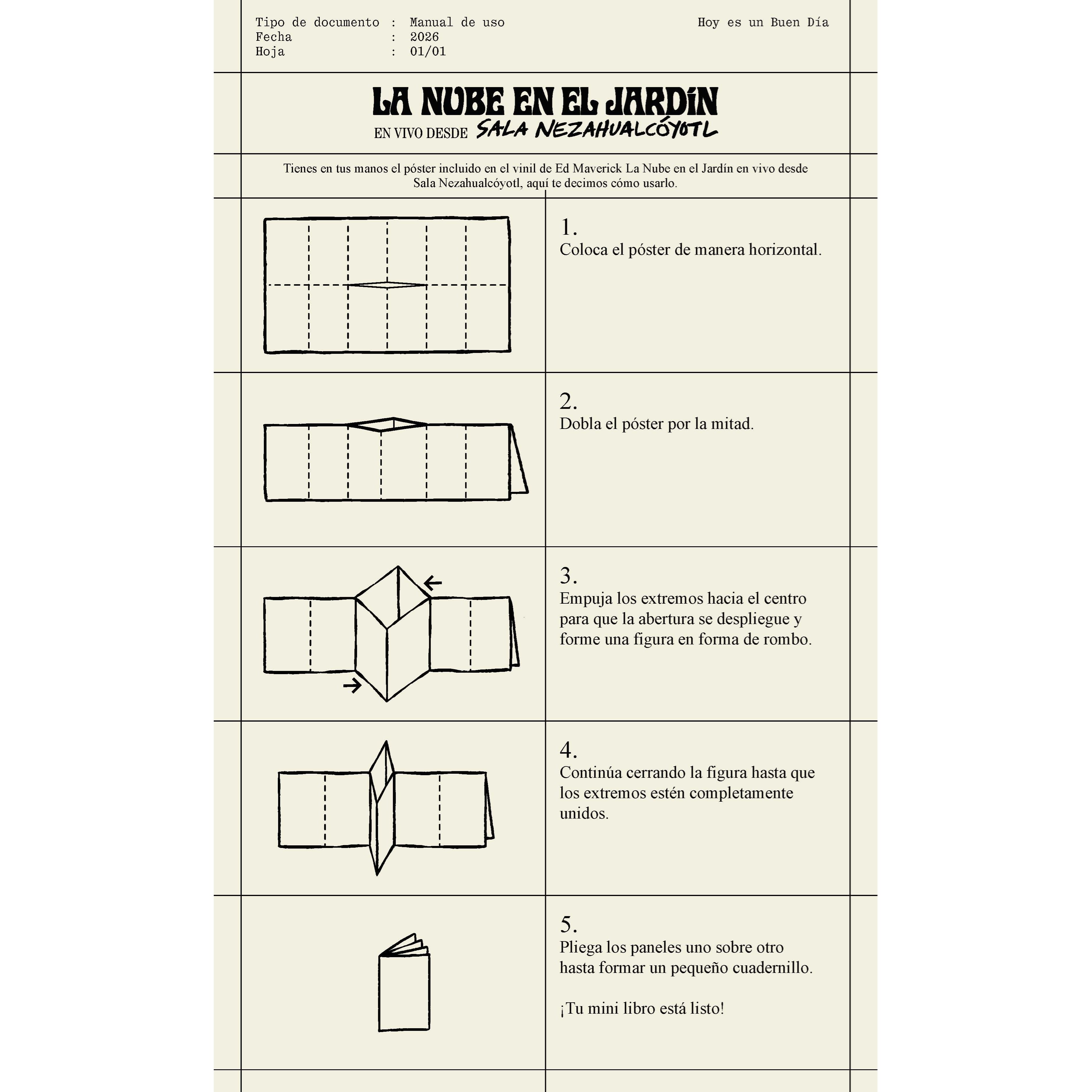 Tipo de documento : Manual de uso
Fecha : 2026
Hoja : 01/01

Hoy es un Buen Día

LA NUBE EN EL JARDÍN
EN VIVO DESDE SALA NEZAHUALCÓYOTL

Tienes en tus manos el póster incluido en el vinil de Ed Maverick La Nube en el Jardín en vivo desde Sala Nezahualcóyotl, aquí te decimos cómo usarlo.

1.
Coloca el póster de manera horizontal.

2.
Dobla el póster por la mitad.

3.
Empuja los extremos hacia el centro para que la abertura se despliegue y forme una figura en forma de rombo.

4.
Continúa cerrando la figura hasta que los extremos estén completamente unidos.

5.
Pliega los paneles uno sobre otro hasta formar un pequeño cuadernillo.

¡Tu mini libro está listo!